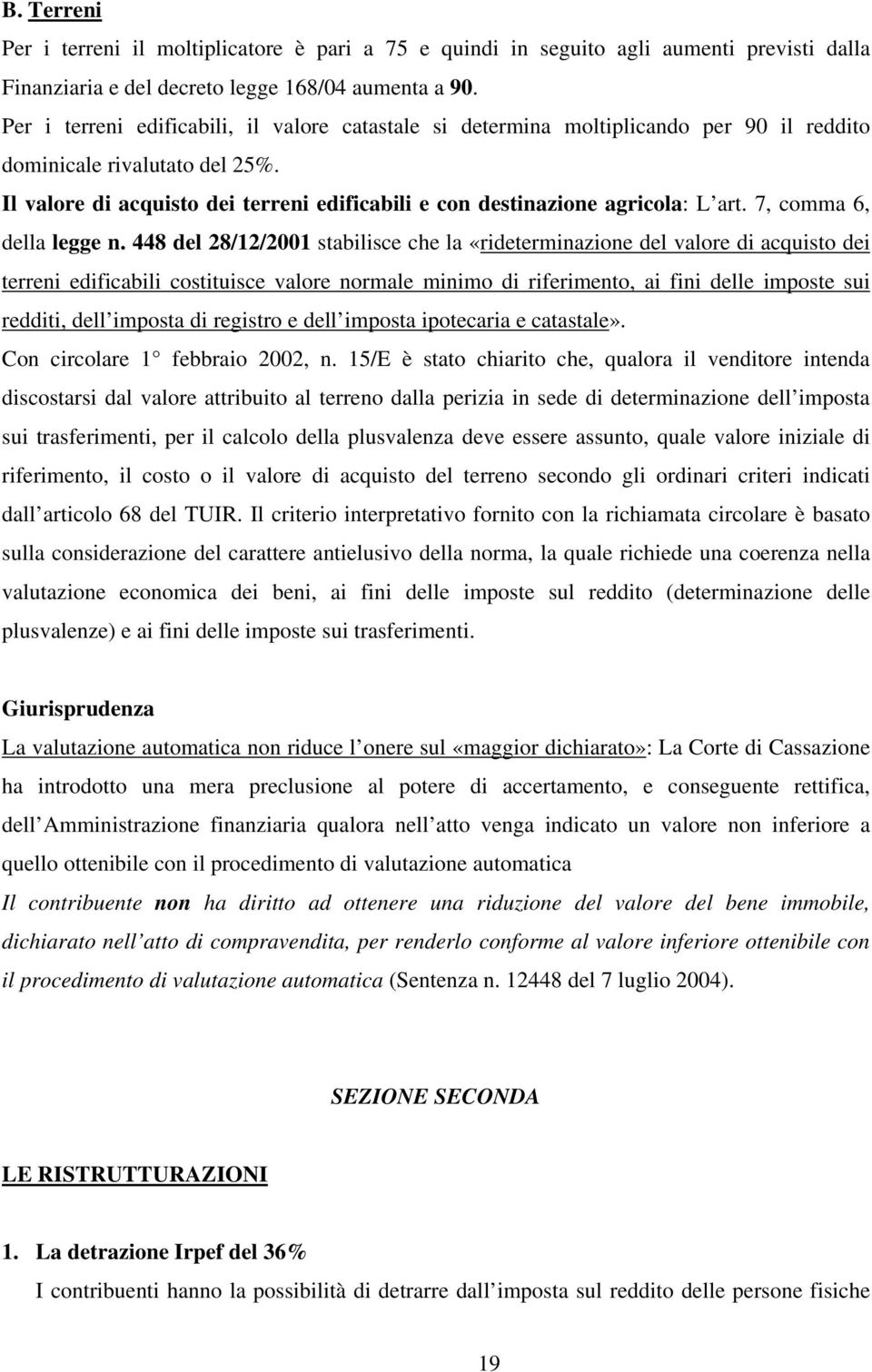 B. Terreni

Per i terreni il moltiplicatore è pari a 75 e quindi in seguito agli aumenti previsti dalla Finanziaria e del decreto legge 168/04 aumenta a 90.

Per i terreni edificabili, il valore catastale si determina moltiplicando per 90 il reddito dominicale rivalutato del 25%.

Il valore di acquisto dei terreni edificabili e con destinazione agricola: L art. 7, comma 6, della legge n. 448 del 28/12/2001 stabilisce che la «rideterminazione del valore di acquisto dei terreni edificabili costituisce valore normale minimo di riferimento, ai fini delle imposte sui redditi, dell imposta di registro e dell imposta ipotecaria e catastale».

Con circolare 1 febbraio 2002, n. 15/E è stato chiarito che, qualora il venditore intenda discostarsi dal valore attribuito al terreno dalla perizia in sede di determinazione dell imposta sui trasferimenti, per il calcolo della plusvalenza deve essere assunto, quale valore iniziale di riferimento, il costo o il valore di acquisto del terreno secondo gli ordinari criteri indicati dall articolo 68 del TUIR. Il criterio interpretativo fornito con la richiamata circolare è basato sulla considerazione del carattere antielusivo della norma, la quale richiede una coerenza nella valutazione economica dei beni, ai fini delle imposte sul reddito (determinazione delle plusvalenze) e ai fini delle imposte sui trasferimenti.

Giurisprudenza

La valutazione automatica non riduce l onere sul «maggior dichiarato»: La Corte di Cassazione ha introdotto una mera preclusione al potere di accertamento, e conseguente rettifica, dell Amministrazione finanziaria qualora nell atto venga indicato un valore non inferiore a quello ottenibile con il procedimento di valutazione automatica

Il contribuente non ha diritto ad ottenere una riduzione del valore del bene immobile, dichiarato nell atto di compravendita, per renderlo conforme al valore inferiore ottenibile con il procedimento di valutazione automatica (Sentenza n. 12448 del 7 luglio 2004).

SEZIONE SECONDA

LE RISTRUTTURAZIONI

1. La detrazione Irpef del 36%

I contribuenti hanno la possibilità di detrarre dall imposta sul reddito delle persone fisiche

19